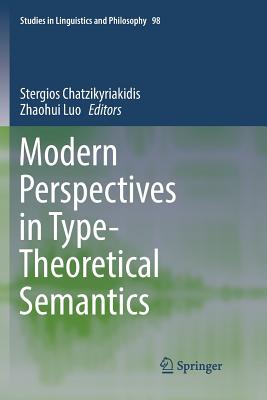 Studies in Linguistics and Philosophy 98

Stergios Chatzikyriakidis
Zhaohui Luo Editors

Modern Perspectives in Type-Theoretical Semantics

Springer